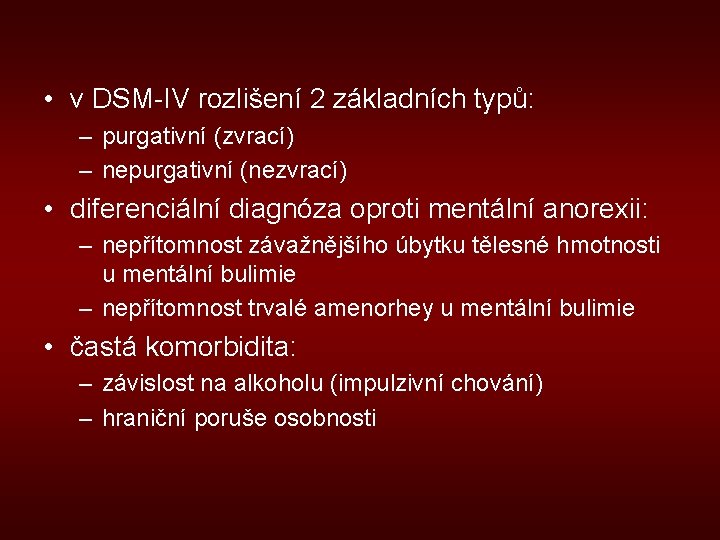 • v DSM-IV rozlišení 2 základních typů:
– purgativní (zvrací)
– nepurgativní (nezvrací)
• diferenciální diagnóza oproti mentální anorexii:
– nepřítomnost závažnějšího úbytku tělesné hmotnosti u mentální bulimie
– nepřítomnost trvalé amenorhey u mentální bulimie
• častá komorbidita:
– závislost na alkoholu (impulzivní chování)
– hraniční poruše osobnosti